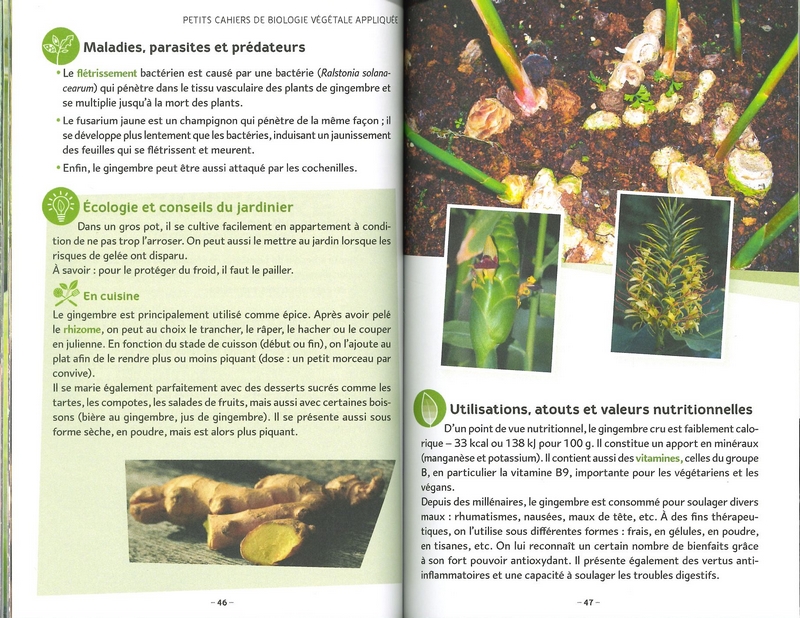 PETITS CAHIERS DE BIOLOGIE VÉGÉTALE APPLIQUÉE

Maladies, parasites et prédateurs

• Le flétrissement bactérien est causé par une bactérie (Ralstonia solanacearum) qui pénètre dans le tissu vasculaire des plants de gingembre et se multiplie jusqu'à la mort des plants.

• Le fusarium jaune est un champignon qui pénètre de la même façon ; il se développe plus lentement que les bactéries, induisant un jaunissement des feuilles qui se flétrissent et meurent.

• Enfin, le gingembre peut être aussi attaqué par les cochenilles.

Écologie et conseils du jardinier

Dans un gros pot, il se cultive facilement en appartement à condition de ne pas trop l'arroser. On peut aussi le mettre au jardin lorsque les risques de gelée ont disparu.
À savoir : pour le protéger du froid, il faut le pailler.

En cuisine

Le gingembre est principalement utilisé comme épice. Après avoir pelé le rhizome, on peut au choix le trancher, le râper, le hacher ou le couper en julienne. En fonction du stade de cuisson (début ou fin), on l'ajoute au plat afin de le rendre plus ou moins piquant (dose : un petit morceau par convive).
Il se marie également parfaitement avec des desserts sucrés comme les tartes, les compotes, les salades de fruits, mais aussi avec certaines boissons (bière au gingembre, jus de gingembre). Il se présente aussi sous forme sèche, en poudre, mais est alors plus piquant.

– 46 –

Utilisations, atouts et valeurs nutritionnelles

D'un point de vue nutritionnel, le gingembre cru est faiblement calorique – 33 kcal ou 138 kJ pour 100 g. Il constitue un apport en minéraux (manganèse et potassium). Il contient aussi des vitamines, celles du groupe B, en particulier la vitamine B9, importante pour les végétariens et les végans.
Depuis des millénaires, le gingembre est consommé pour soulager divers maux : rhumatismes, nausées, maux de tête, etc. À des fins thérapeutiques, on l'utilise sous différentes formes : frais, en gélules, en poudre, en tisanes, etc. On lui reconnaît un certain nombre de bienfaits grâce à son fort pouvoir antioxydant. Il présente également des vertus anti-inflammatoires et une capacité à soulager les troubles digestifs.

– 47 –